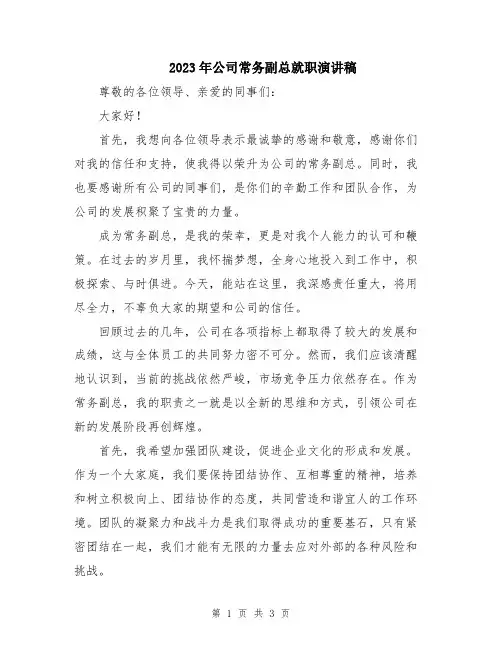 2023年公司常务副总就职演讲稿

尊敬的各位领导、亲爱的同事们：

大家好！

首先，我想向各位领导表示最诚挚的感谢和敬意，感谢你们对我的信任和支持，使我得以荣升为公司的常务副总。同时，我也要感谢所有公司的同事们，是你们的辛勤工作和团队合作，为公司的发展积聚了宝贵的力量。

成为常务副总，是我的荣幸，更是对我个人能力的认可和鞭策。在过去的岁月里，我怀揣梦想，全身心地投入到工作中，积极探索、与时俱进。今天，能站在这里，我深感责任重大，将用尽全力，不辜负大家的期望和公司的信任。

回顾过去的几年，公司在各项指标上都取得了较大的发展和成绩，这与全体员工的共同努力密不可分。然而，我们应该清醒地认识到，当前的挑战依然严峻，市场竞争压力依然存在。作为常务副总，我的职责之一就是以全新的思维和方式，引领公司在新的发展阶段再创辉煌。

首先，我希望加强团队建设，促进企业文化的形成和发展。作为一个大家庭，我们要保持团结协作、互相尊重的精神，培养和树立积极向上、团结协作的态度，共同营造和谐宜人的工作环境。团队的凝聚力和战斗力是我们取得成功的重要基石，只有紧密团结在一起，我们才能有无限的力量去应对外部的各种风险和挑战。

第 1 页 共 3 页